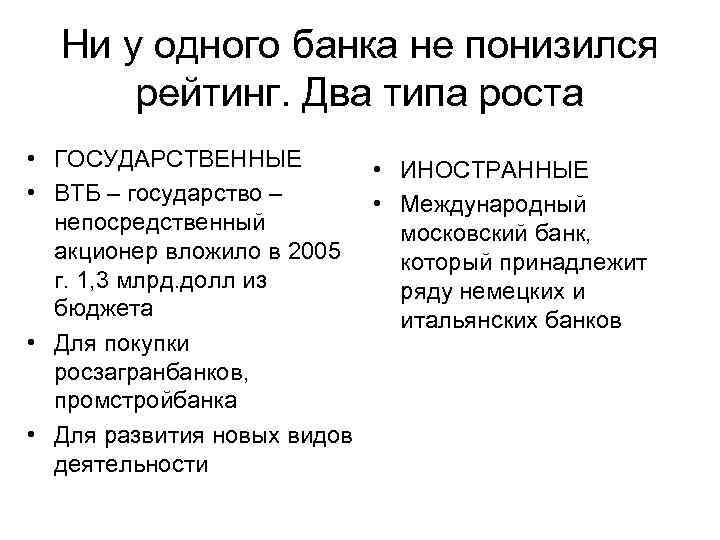 Ни у одного банка не понизился рейтинг. Два типа роста

• ГОСУДАРСТВЕННЫЕ
• ВТБ – государство – непосредственный акционер вложило в 2005 г. 1,3 млрд.долл из бюджета
• Для покупки росзагранбанков, промстройбанка
• Для развития новых видов деятельности

• ИНОСТРАННЫЕ
• Международный московский банк, который принадлежит ряду немецких и итальянских банков